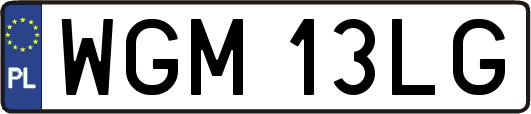 PL

WGM 13LG